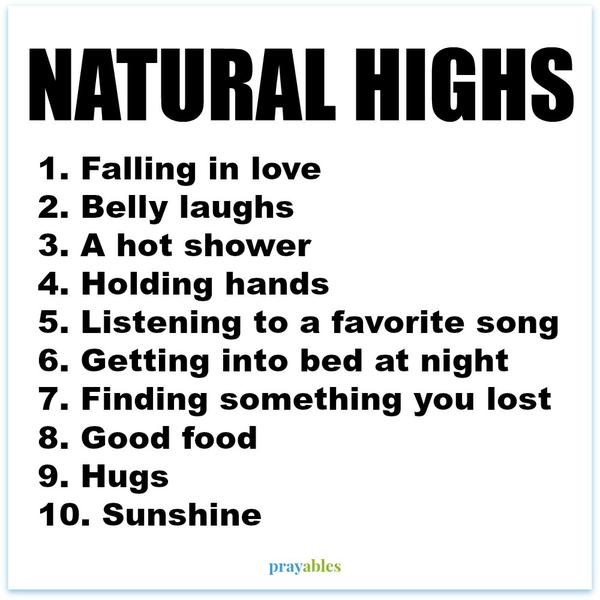 NATURAL HIGHS

1. Falling in love
2. Belly laughs
3. A hot shower
4. Holding hands
5. Listening to a favorite song
6. Getting into bed at night
7. Finding something you lost
8. Good food
9. Hugs
10. Sunshine

prayables